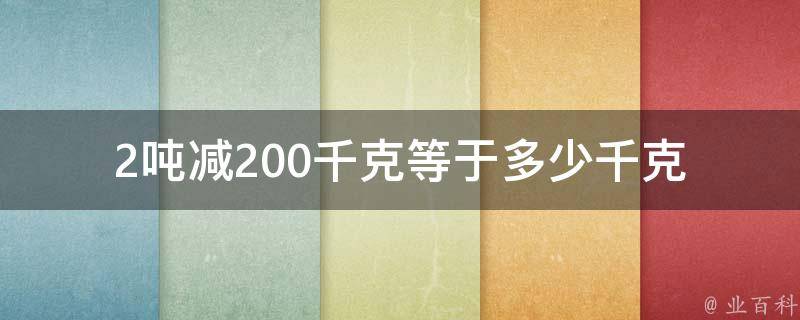 2吨减200千克等于多少千克

@ 业百科